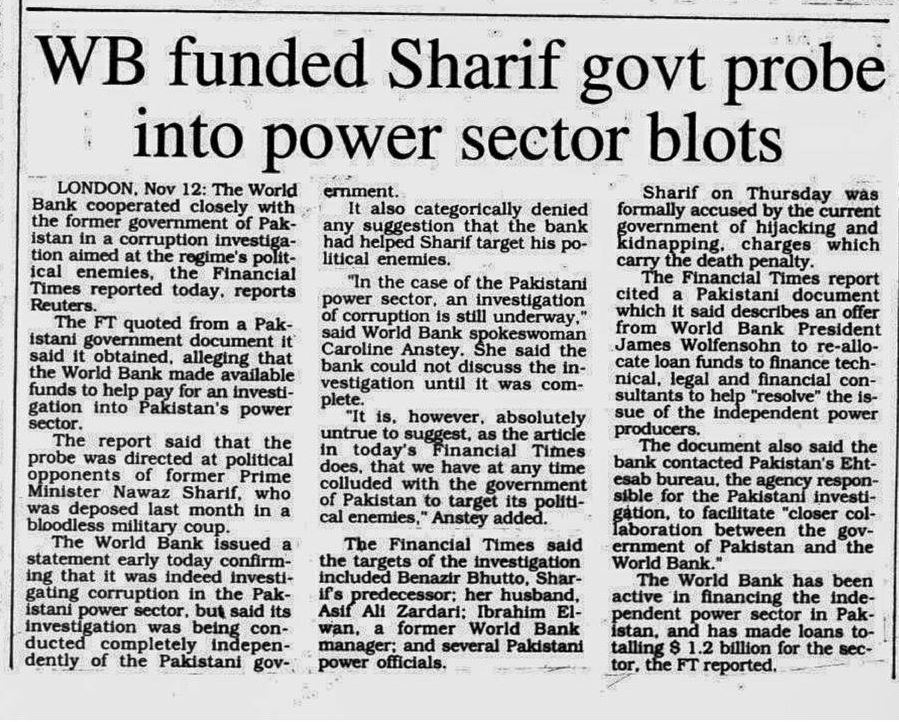 WB funded Sharif govt probe into power sector blots

LONDON, Nov 12: The World Bank cooperated closely with the former government of Pakistan in a corruption investigation aimed at the regime's political enemies, the Financial Times reported today, reports Reuters.

The FT quoted from a Pakistani government document it said it obtained, alleging that the World Bank made available funds to help pay for an investigation into Pakistan's power sector.

The report said that the probe was directed at political opponents of former Prime Minister Nawaz Sharif, who was deposed last month in a bloodless military coup.

The World Bank issued a statement early today confirming that it was indeed investigating corruption in the Pakistani power sector, but said its investigation was being conducted completely independently of the Pakistani government.

It also categorically denied any suggestion that the bank had helped Sharif target his political enemies.

"In the case of the Pakistani power sector, an investigation of corruption is still underway," said World Bank spokeswoman Caroline Anstey. She said the bank could not discuss the investigation until it was complete.

"It is, however, absolutely untrue to suggest, as the article in today's Financial Times does, that we have at any time colluded with the government of Pakistan to target its political enemies," Anstey added.

The Financial Times said the targets of the investigation included Benazir Bhutto, Sharif's predecessor; her husband, Asif Ali Zardari; Ibrahim Elwan, a former World Bank manager; and several Pakistani power officials.

Sharif on Thursday was formally accused by the current government of hijacking and kidnapping, charges which carry the death penalty.

The Financial Times report cited a Pakistani document which it said describes an offer from World Bank President James Wolfensohn to re-allocate loan funds to finance technical, legal and financial consultants to help "resolve" the issue of the independent power producers.

The document also said the bank contacted Pakistan's Ehtesab bureau, the agency responsible for the Pakistani investigation, to facilitate "closer collaboration between the government of Pakistan and the World Bank."

The World Bank has been active in financing the independent power sector in Pakistan, and has made loans totalling $ 1.2 billion for the sector, the FT reported.